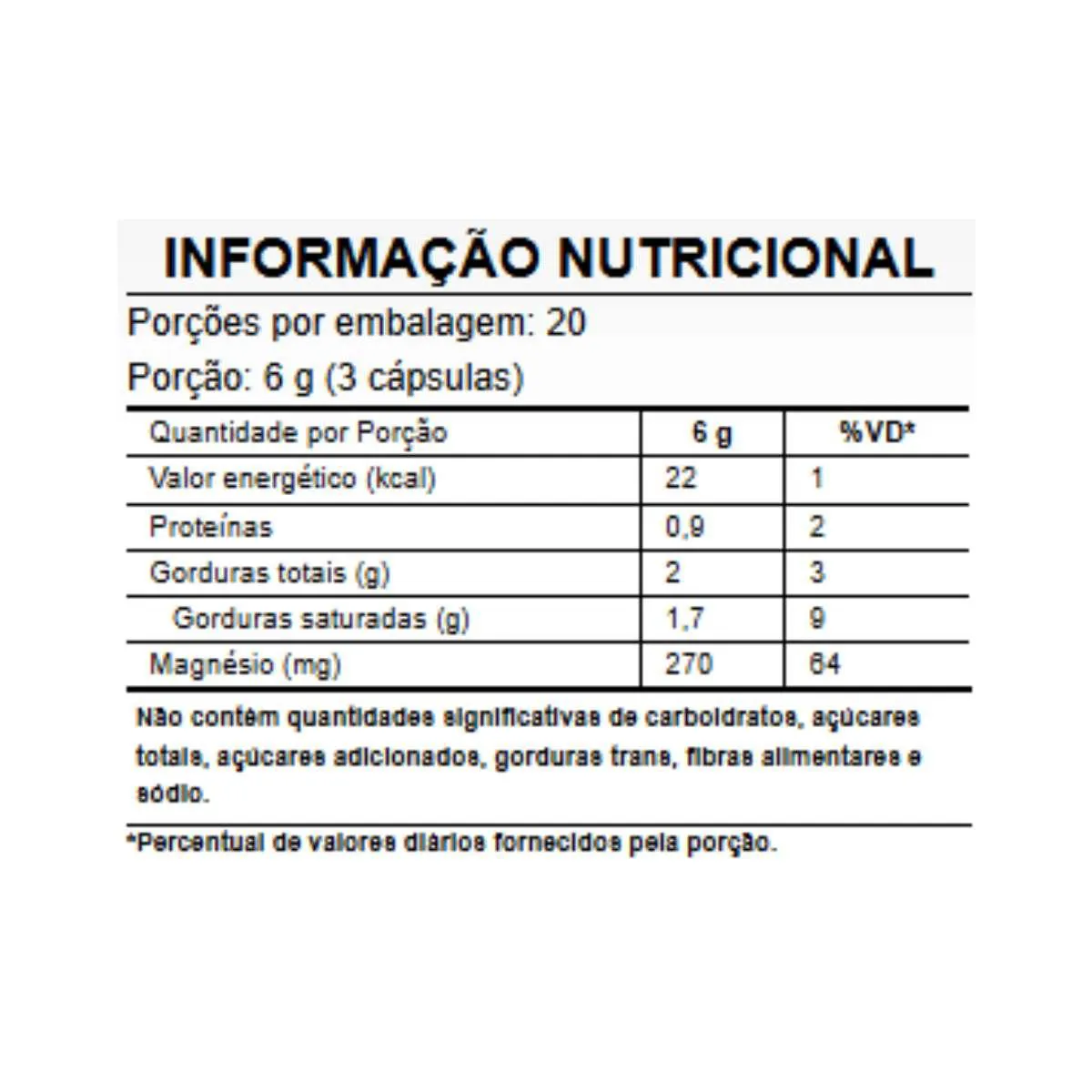 INFORMAÇÃO NUTRICIONAL

Porções por embalagem: 20

Porção: 6 g (3 cápsulas)

| Quantidade por Porção | 6 g | %VD* |
|---|---|---|
| Valor energético (kcal) | 22 | 1 |
| Proteínas | 0,9 | 2 |
| Gorduras totais (g) | 2 | 3 |
| Gorduras saturadas (g) | 1,7 | 9 |
| Magnésio (mg) | 270 | 64 |

Não contém quantidades significativas de carboidratos, açúcares totais, açúcares adicionados, gorduras trans, fibras alimentares e sódio.

*Percentual de valores diários fornecidos pela porção.